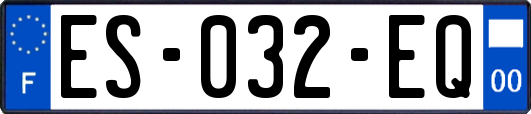 F
ES-032-EQ
00